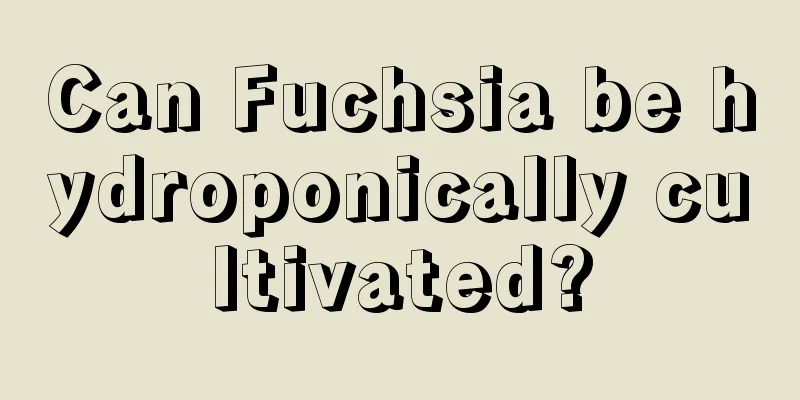 Can Fuchsia be hydroponically cultivated?